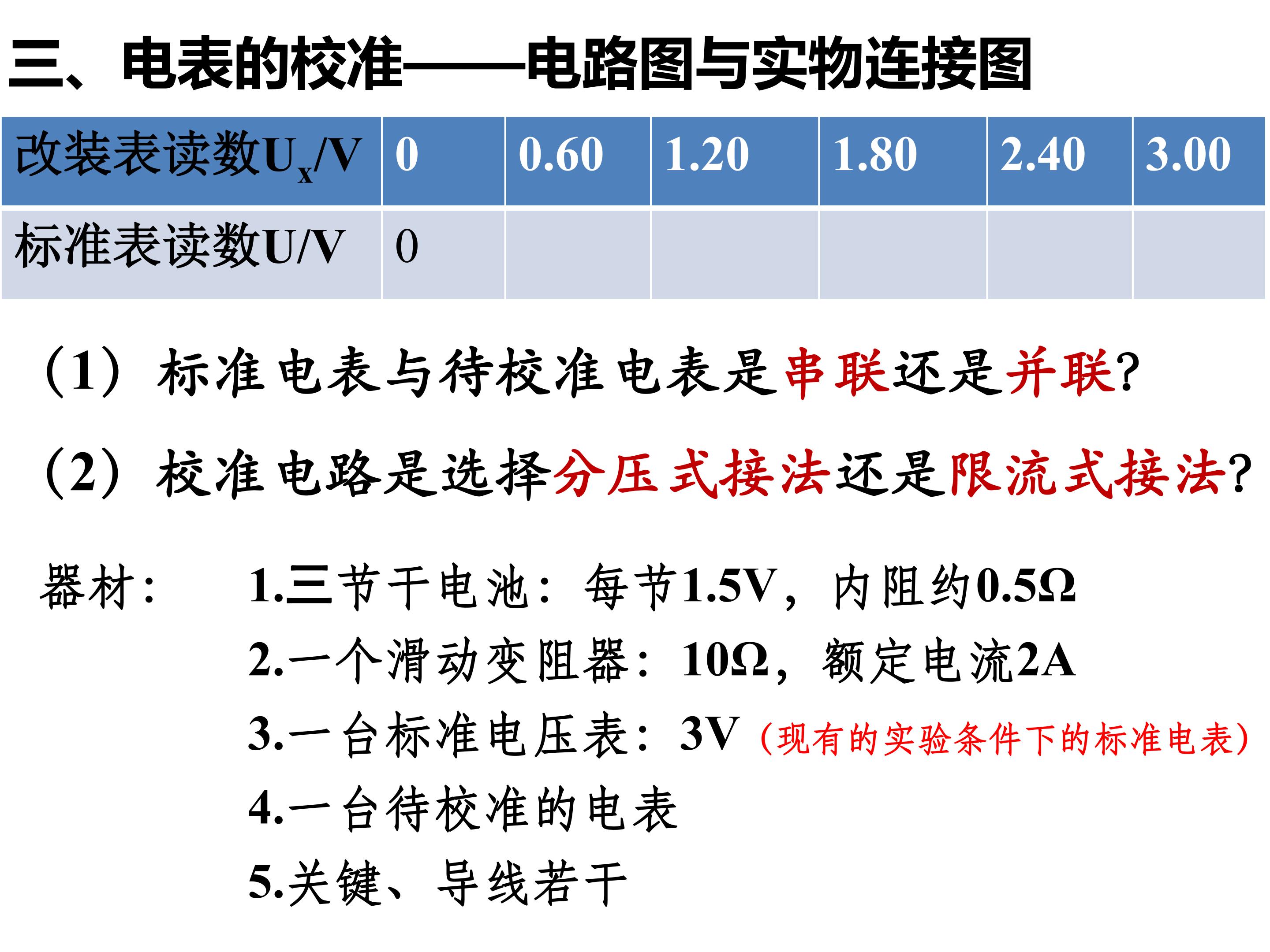 三、电表的校准——电路图与实物连接图

| 改装表读数$U_x$/V | 0 | 0.60 | 1.20 | 1.80 | 2.40 | 3.00 |
|---|---|---|---|---|---|---|
| 标准表读数U/V | 0 |  |  |  |  |  |

(1)标准电表与待校准电表是串联还是并联?

(2)校准电路是选择分压式接法还是限流式接法?

器材:
1.三节干电池:每节1.5V,内阻约0.5Ω
2.一个滑动变阻器:10Ω,额定电流2A
3.一台标准电压表:3V(现有的实验条件下的标准电表)
4.一台待校准的电表
5.关键、导线若干